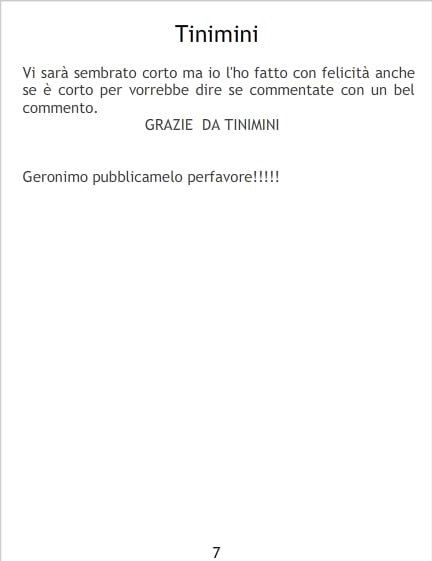 Tinimini

Vi sarà sembrato corto ma io l'ho fatto con felicità anche se è corto per vorrebbe dire se commentate con un bel commento.

GRAZIE DA TINIMINI

Geronimo pubblicamelo perfavore!!!!!

7